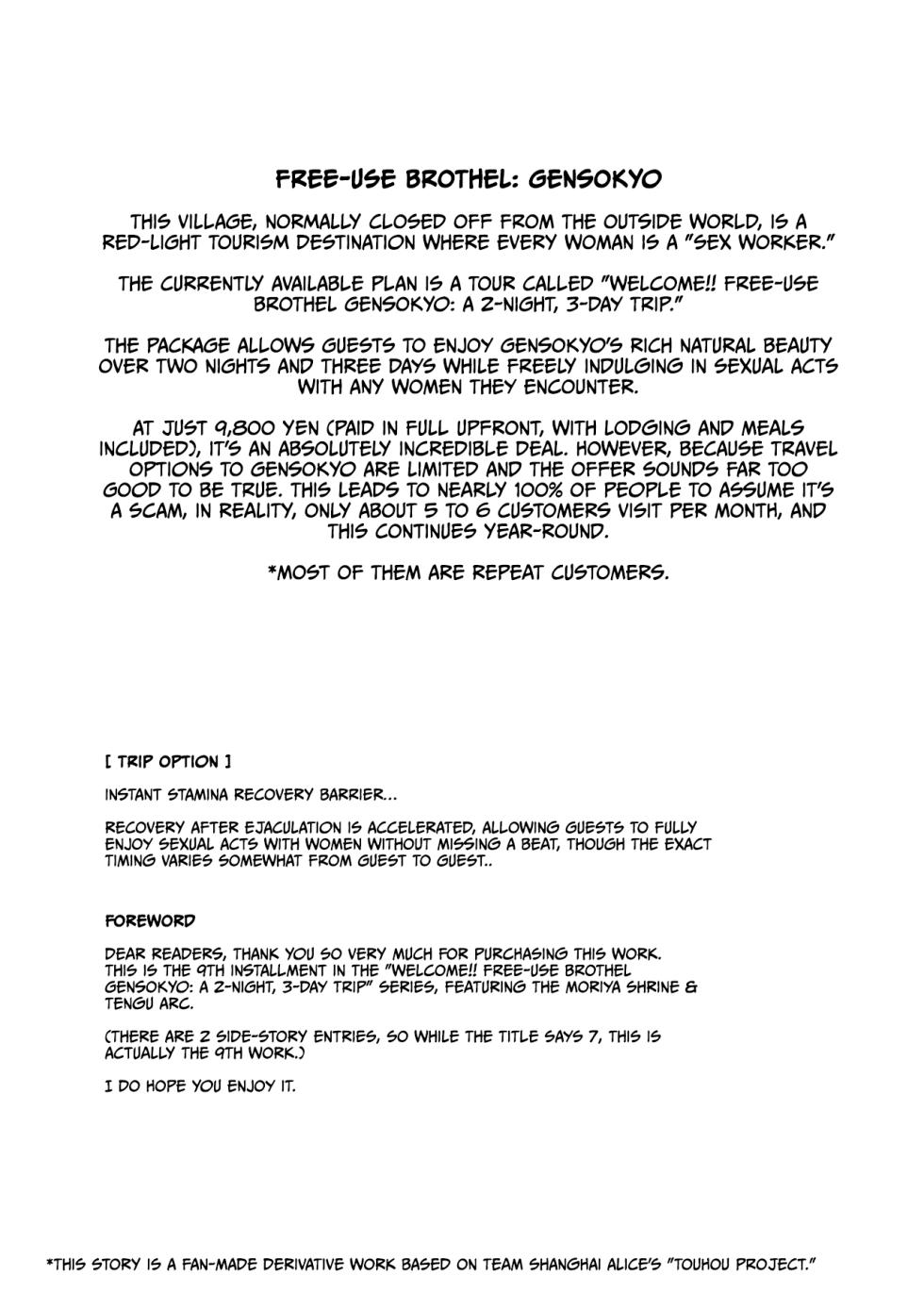 FREE-USE BROTHEL: GENSOKYO

THIS VILLAGE, NORMALLY CLOSED OFF FROM THE OUTSIDE WORLD, IS A RED-LIGHT TOURISM DESTINATION WHERE EVERY WOMAN IS A "SEX WORKER."

THE CURRENTLY AVAILABLE PLAN IS A TOUR CALLED "WELCOME!! FREE-USE BROTHEL GENSOKYO: A 2-NIGHT, 3-DAY TRIP."

THE PACKAGE ALLOWS GUESTS TO ENJOY GENSOKYO'S RICH NATURAL BEAUTY OVER TWO NIGHTS AND THREE DAYS WHILE FREELY INDULGING IN SEXUAL ACTS WITH ANY WOMEN THEY ENCOUNTER.

AT JUST 9,800 YEN (PAID IN FULL UPFRONT, WITH LODGING AND MEALS INCLUDED), IT'S AN ABSOLUTELY INCREDIBLE DEAL. HOWEVER, BECAUSE TRAVEL OPTIONS TO GENSOKYO ARE LIMITED AND THE OFFER SOUNDS FAR TOO GOOD TO BE TRUE. THIS LEADS TO NEARLY 100% OF PEOPLE TO ASSUME IT'S A SCAM, IN REALITY, ONLY ABOUT 5 TO 6 CUSTOMERS VISIT PER MONTH, AND THIS CONTINUES YEAR-ROUND.

*MOST OF THEM ARE REPEAT CUSTOMERS.

[ TRIP OPTION ]

INSTANT STAMINA RECOVERY BARRIER...

RECOVERY AFTER EJACULATION IS ACCELERATED, ALLOWING GUESTS TO FULLY ENJOY SEXUAL ACTS WITH WOMEN WITHOUT MISSING A BEAT, THOUGH THE EXACT TIMING VARIES SOMEWHAT FROM GUEST TO GUEST..

FOREWORD

DEAR READERS, THANK YOU SO VERY MUCH FOR PURCHASING THIS WORK. THIS IS THE 9TH INSTALLMENT IN THE "WELCOME!! FREE-USE BROTHEL GENSOKYO: A 2-NIGHT, 3-DAY TRIP" SERIES, FEATURING THE MORIYA SHRINE & TENGU ARC.

(THERE ARE 2 SIDE-STORY ENTRIES, SO WHILE THE TITLE SAYS 7, THIS IS ACTUALLY THE 9TH WORK.)

I DO HOPE YOU ENJOY IT.

*THIS STORY IS A FAN-MADE DERIVATIVE WORK BASED ON TEAM SHANGHAI ALICE'S "TOUHOU PROJECT."